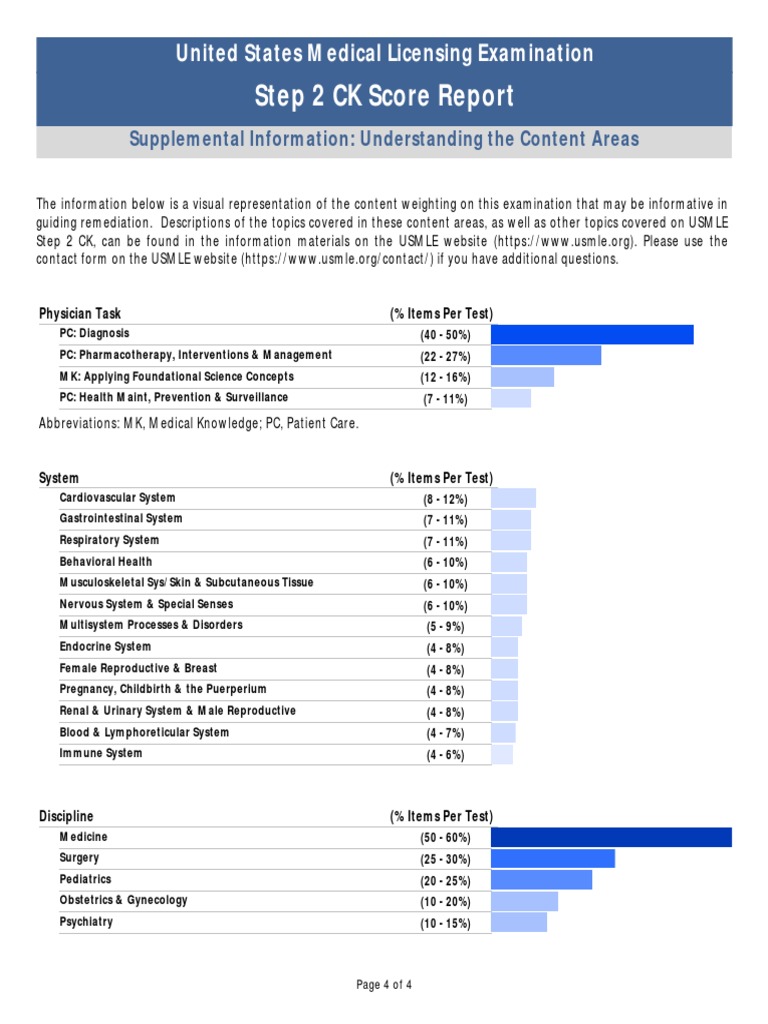 United States Medical Licensing Examination
Step 2 CK Score Report

Supplemental Information: Understanding the Content Areas

The information below is a visual representation of the content weighting on this examination that may be informative in guiding remediation. Descriptions of the topics covered in these content areas, as well as other topics covered on USMLE Step 2 CK, can be found in the information materials on the USMLE website (https://www.usmle.org). Please use the contact form on the USMLE website (https://www.usmle.org/contact/) if you have additional questions.

| Physician Task | (% Items Per Test) |
|---|---|
| PC: Diagnosis | (40 - 50%) |
| PC: Pharmacotherapy, Interventions & Management | (22 - 27%) |
| MK: Applying Foundational Science Concepts | (12 - 16%) |
| PC: Health Maint, Prevention & Surveillance | (7 - 11%) |

Abbreviations: MK, Medical Knowledge; PC, Patient Care.

| System | (% Items Per Test) |
|---|---|
| Cardiovascular System | (8 - 12%) |
| Gastrointestinal System | (7 - 11%) |
| Respiratory System | (7 - 11%) |
| Behavioral Health | (6 - 10%) |
| Musculoskeletal Sys/Skin & Subcutaneous Tissue | (6 - 10%) |
| Nervous System & Special Senses | (6 - 10%) |
| Multisystem Processes & Disorders | (5 - 9%) |
| Endocrine System | (4 - 8%) |
| Female Reproductive & Breast | (4 - 8%) |
| Pregnancy, Childbirth & the Puerperium | (4 - 8%) |
| Renal & Urinary System & Male Reproductive | (4 - 8%) |
| Blood & Lymphoreticular System | (4 - 7%) |
| Immune System | (4 - 6%) |

| Discipline | (% Items Per Test) |
|---|---|
| Medicine | (50 - 60%) |
| Surgery | (25 - 30%) |
| Pediatrics | (20 - 25%) |
| Obstetrics & Gynecology | (10 - 20%) |
| Psychiatry | (10 - 15%) |

Page 4 of 4